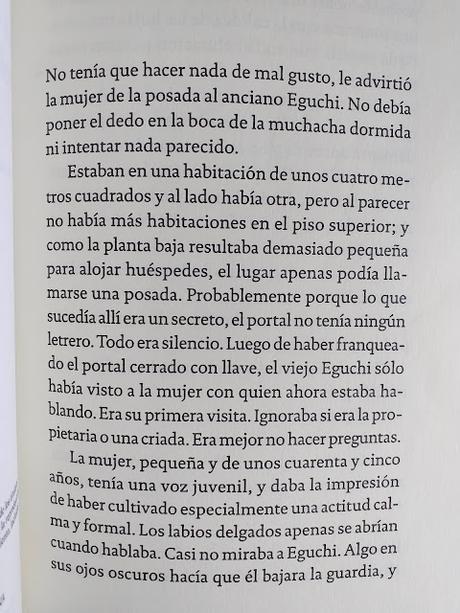 No tenía que hacer nada de mal gusto, le advirtió la mujer de la posada al anciano Eguchi. No debía poner el dedo en la boca de la muchacha dormida ni intentar nada parecido.

Estaban en una habitación de unos cuatro metros cuadrados y al lado había otra, pero al parecer no había más habitaciones en el piso superior; y como la planta baja resultaba demasiado pequeña para alojar huéspedes, el lugar apenas podía llamarse una posada. Probablemente porque lo que sucedía allí era un secreto, el portal no tenía ningún letrero. Todo era silencio. Luego de haber franqueado el portal cerrado con llave, el viejo Eguchi sólo había visto a la mujer con quien ahora estaba hablando. Era su primera visita. Ignoraba si era la propietaria o una criada. Era mejor no hacer preguntas.

La mujer, pequeña y de unos cuarenta y cinco años, tenía una voz juvenil, y daba la impresión de haber cultivado especialmente una actitud calma y formal. Los labios delgados apenas se abrían cuando hablaba. Casi no miraba a Eguchi. Algo en sus ojos oscuros hacía que él bajara la guardia, y